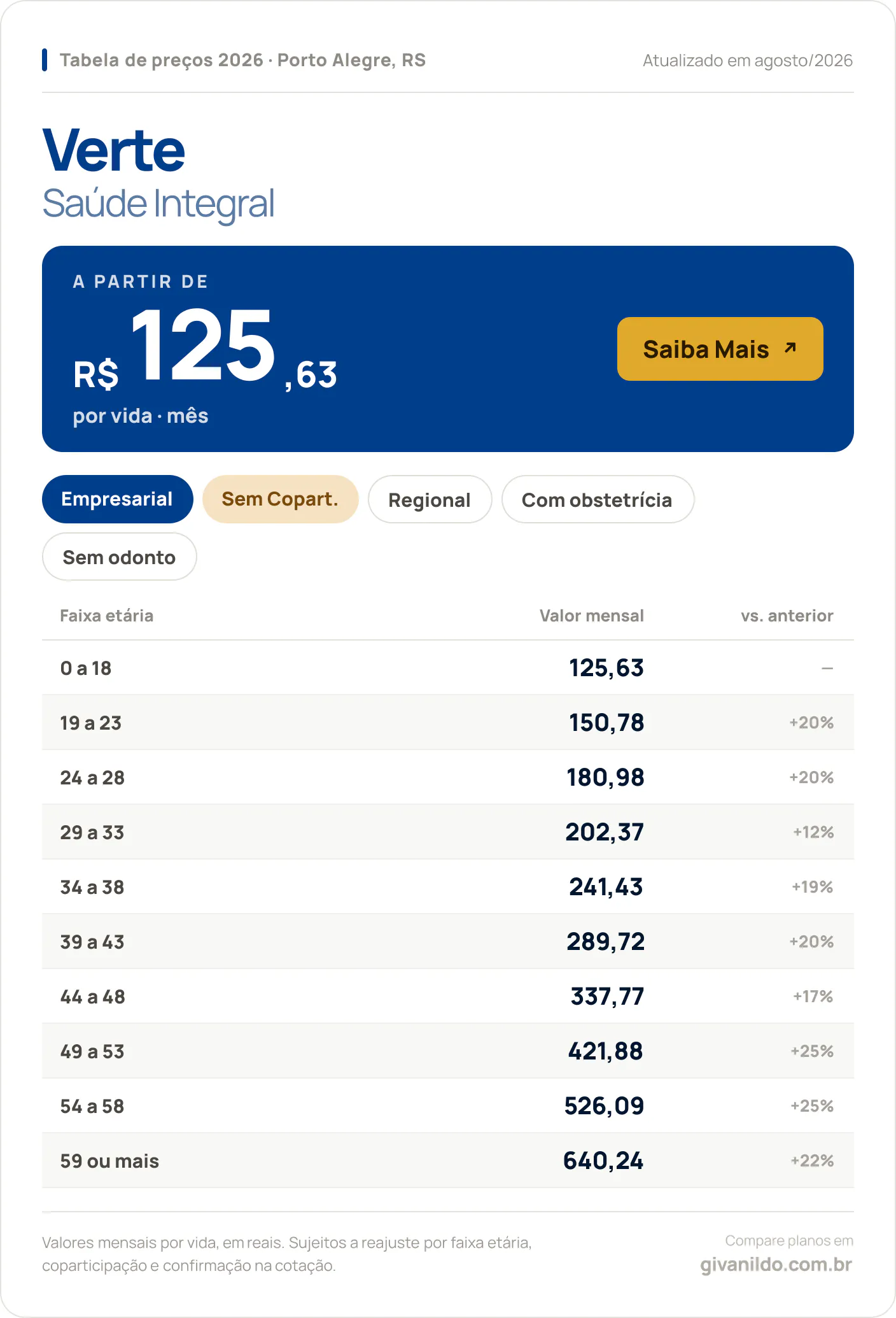 Tabela de preços 2026 · Porto Alegre, RS

Atualizado em agosto/2026

Verte
Saúde Integral

A PARTIR DE
R$ 125,63
por vida · mês

Saiba Mais ↗

Empresarial
Sem Copart.
Regional
Com obstetrícia
Sem odonto

| Faixa etária | Valor mensal | vs. anterior |
|---|---|---|
| 0 a 18 | 125,63 | – |
| 19 a 23 | 150,78 | +20% |
| 24 a 28 | 180,98 | +20% |
| 29 a 33 | 202,37 | +12% |
| 34 a 38 | 241,43 | +19% |
| 39 a 43 | 289,72 | +20% |
| 44 a 48 | 337,77 | +17% |
| 49 a 53 | 421,88 | +25% |
| 54 a 58 | 526,09 | +25% |
| 59 ou mais | 640,24 | +22% |

Valores mensais por vida, em reais. Sujeitos a reajuste por faixa etária, coparticipação e confirmação na cotação.

Compare planos em
givanildo.com.br